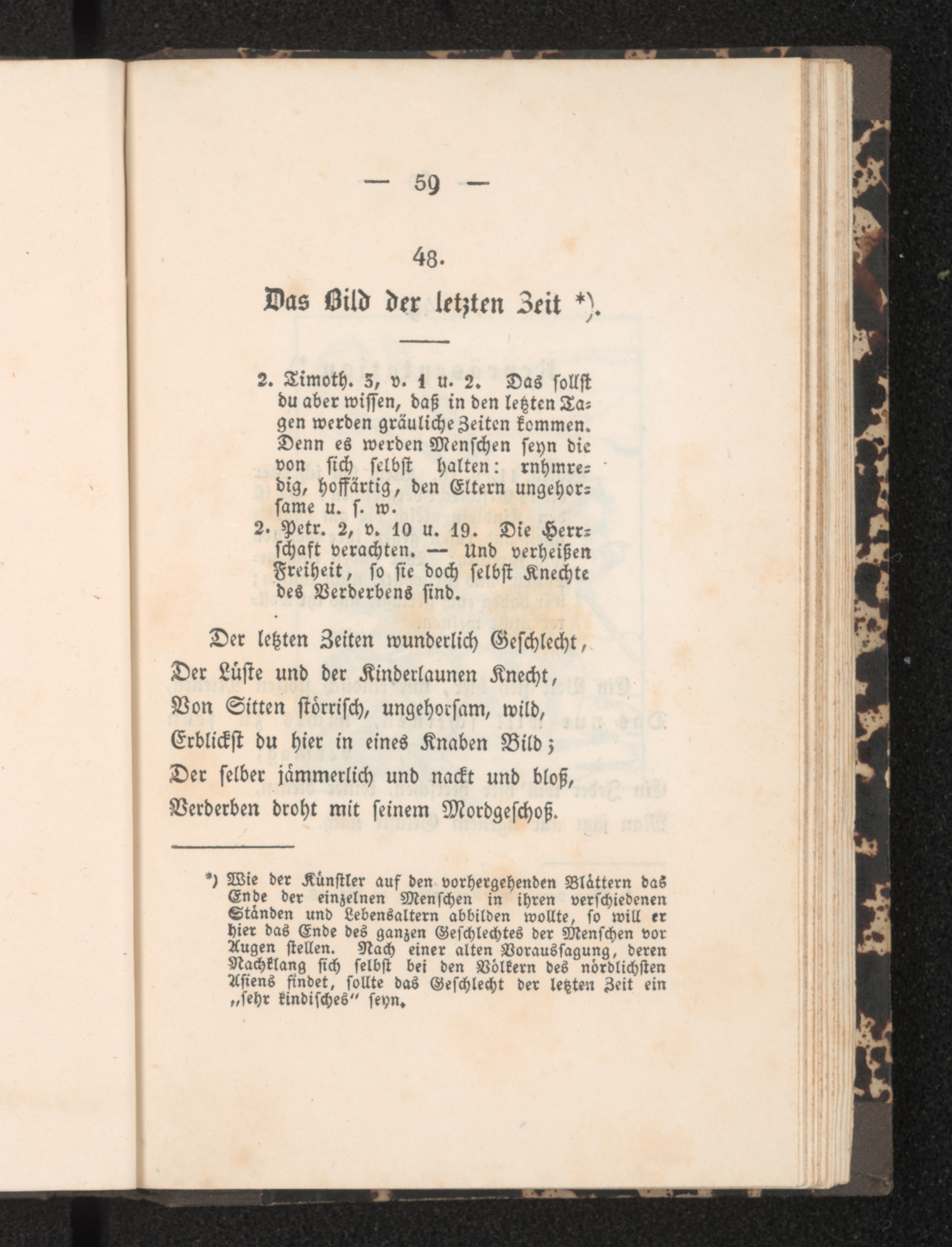 — 59 —

48.

Das Bild der letzten Zeit *).

2. Timoth. 3, v. 1 u. 2. Das sollst du aber wissen, daß in den letzten Tagen werden gräuliche Zeiten kommen. Denn es werden Menschen seyn die von sich selbst halten: rnhmredig, hoffärtig, den Eltern ungehorsame u. s. w.
2. Petr. 2, v. 10 u. 19. Die Herrschaft verachten. — Und verheißen Freiheit, so sie doch selbst Knechte des Verderbens sind.

Der letzten Zeiten wunderlich Geschlecht,
Der Lüste und der Kinderlaunen Knecht,
Von Sitten störrisch, ungehorsam, wild,
Erblickst du hier in eines Knaben Bild;
Der selber jämmerlich und nackt und bloß,
Verderben droht mit seinem Mordgeschoß.

*) Wie der Künstler auf den vorhergehenden Blättern das Ende der einzelnen Menschen in ihren verschiedenen Ständen und Lebensaltern abbilden wollte, so will er hier das Ende des ganzen Geschlechtes der Menschen vor Augen stellen. Nach einer alten Voraussagung, deren Nachklang sich selbst bei den Völkern des nördlichsten Asiens findet, sollte das Geschlecht der letzten Zeit ein „sehr kindisches“ seyn.